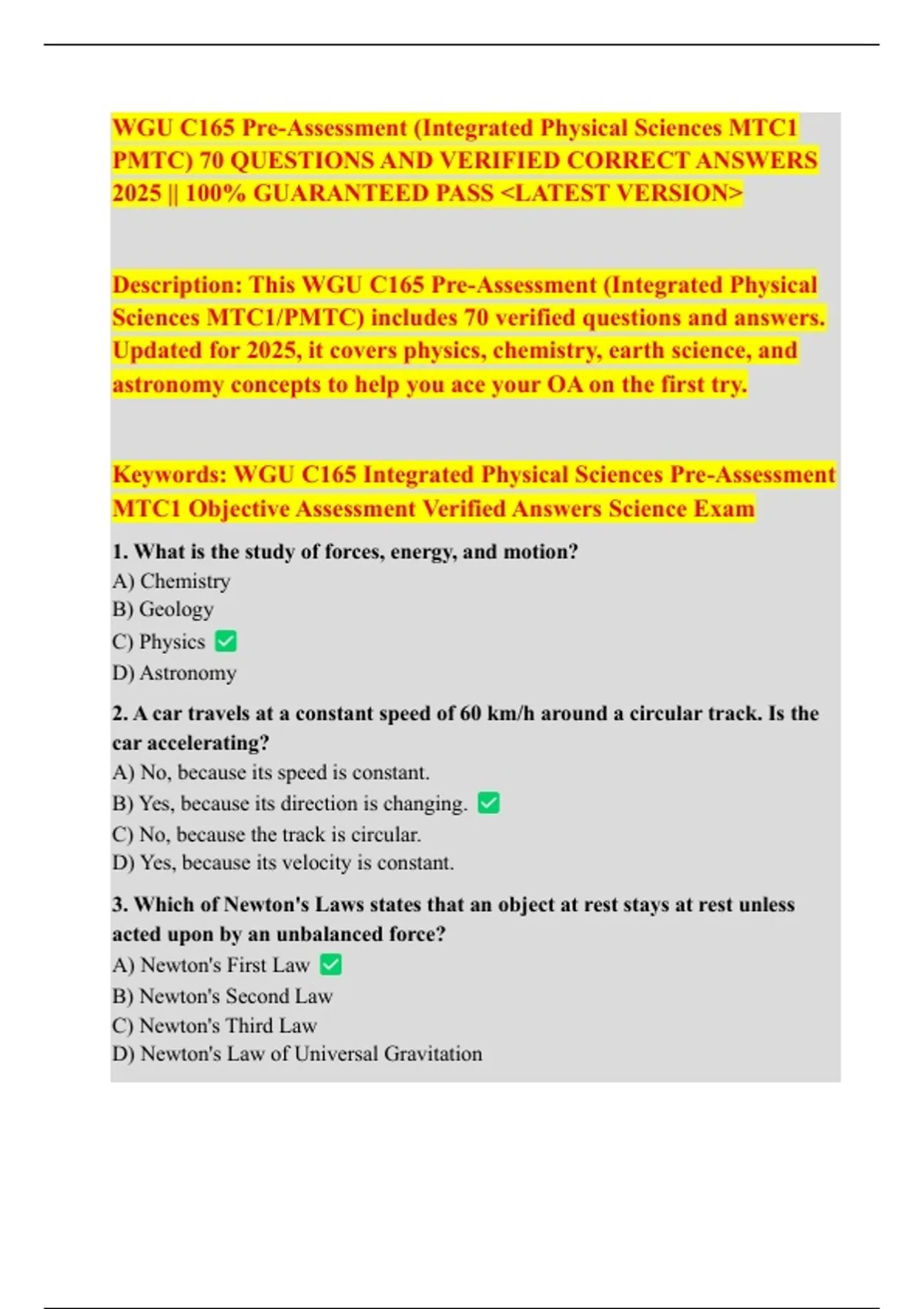 WGU C165 Pre-Assessment (Integrated Physical Sciences MTC1 PMTC) 70 QUESTIONS AND VERIFIED CORRECT ANSWERS 2025 || 100% GUARANTEED PASS <LATEST VERSION>

Description: This WGU C165 Pre-Assessment (Integrated Physical Sciences MTC1/PMTC) includes 70 verified questions and answers. Updated for 2025, it covers physics, chemistry, earth science, and astronomy concepts to help you ace your OA on the first try.

Keywords: WGU C165 Integrated Physical Sciences Pre-Assessment MTC1 Objective Assessment Verified Answers Science Exam

1. What is the study of forces, energy, and motion?
A) Chemistry
B) Geology
C) Physics ✅
D) Astronomy

2. A car travels at a constant speed of 60 km/h around a circular track. Is the car accelerating?
A) No, because its speed is constant.
B) Yes, because its direction is changing. ✅
C) No, because the track is circular.
D) Yes, because its velocity is constant.

3. Which of Newton's Laws states that an object at rest stays at rest unless acted upon by an unbalanced force?
A) Newton's First Law ✅
B) Newton's Second Law
C) Newton's Third Law
D) Newton's Law of Universal Gravitation